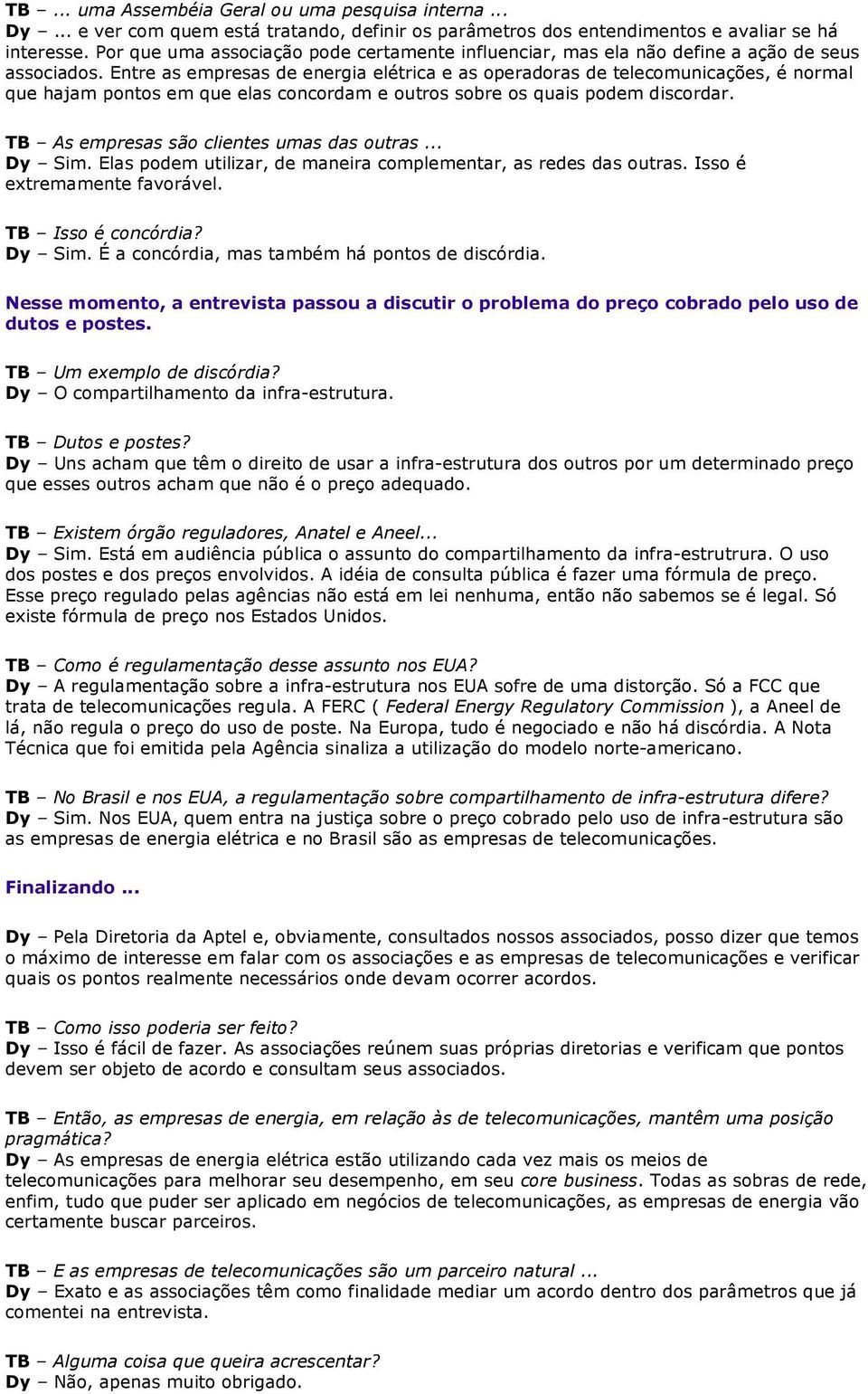 TB – ... uma Assembéia Geral ou uma pesquisa interna ...
Dy – ... e ver com quem está tratando, definir os parâmetros dos entendimentos e avaliar se há interesse. Por que uma associação pode certamente influenciar, mas ela não define a ação de seus associados. Entre as empresas de energia elétrica e as operadoras de telecomunicações, é normal que hajam pontos em que elas concordam e outros sobre os quais podem discordar.

TB – As empresas são clientes umas das outras ...
Dy – Sim. Elas podem utilizar, de maneira complementar, as redes das outras. Isso é extremamente favorável.

TB – Isso é concórdia?
Dy – Sim. É a concórdia, mas também há pontos de discórdia.

Nesse momento, a entrevista passou a discutir o problema do preço cobrado pelo uso de dutos e postes.

TB – Um exemplo de discórdia?
Dy – O compartilhamento da infra-estrutura.

TB – Dutos e postes?
Dy – Uns acham que têm o direito de usar a infra-estrutura dos outros por um determinado preço que esses outros acham que não é o preço adequado.

TB – Existem órgão reguladores, Anatel e Aneel...
Dy – Sim. Está em audiência pública o assunto do compartilhamento da infra-estrutrura. O uso dos postes e dos preços envolvidos. A idéia de consulta pública é fazer uma fórmula de preço. Esse preço regulado pelas agências não está em lei nenhuma, então não sabemos se é legal. Só existe fórmula de preço nos Estados Unidos.

TB – Como é regulamentação desse assunto nos EUA?
Dy – A regulamentação sobre a infra-estrutura nos EUA sofre de uma distorção. Só a FCC que trata de telecomunicações regula. A FERC ( Federal Energy Regulatory Commission ), a Aneel de lá, não regula o preço do uso de poste. Na Europa, tudo é negociado e não há discórdia. A Nota Técnica que foi emitida pela Agência sinaliza a utilização do modelo norte-americano.

TB – No Brasil e nos EUA, a regulamentação sobre compartilhamento de infra-estrutura difere?
Dy – Sim. Nos EUA, quem entra na justiça sobre o preço cobrado pelo uso de infra-estrutura são as empresas de energia elétrica e no Brasil são as empresas de telecomunicações.

Finalizando ...

Dy – Pela Diretoria da Aptel e, obviamente, consultados nossos associados, posso dizer que temos o máximo de interesse em falar com os associações e as empresas de telecomunicações e verificar quais os pontos realmente necessários onde devam ocorrer acordos.

TB – Como isso poderia ser feito?
Dy – Isso é fácil de fazer. As associações reúnem suas próprias diretorias e verificam que pontos devem ser objeto de acordo e consultam seus associados.

TB – Então, as empresas de energia, em relação às de telecomunicações, mantêm uma posição pragmática?
Dy – As empresas de energia elétrica estão utilizando cada vez mais os meios de telecomunicações para melhorar seu desempenho, em seu core business. Todas as sobras de rede, enfim, tudo que puder ser aplicado em negócios de telecomunicações, as empresas de energia vão certamente buscar parceiros.

TB – E as empresas de telecomunicações são um parceiro natural ...
Dy – Exato e as associações têm como finalidade mediar um acordo dentro dos parâmetros que já comentei na entrevista.

TB – Alguma coisa que queira acrescentar?
Dy – Não, apenas muito obrigado.